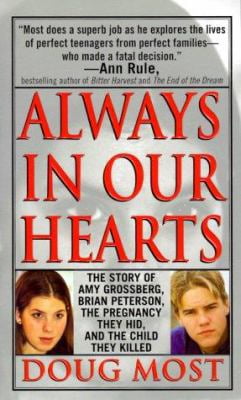 "Most does a superb job as he explores the lives of perfect teenagers from perfect families—who made a fatal decision."
—Ann Rule,
bestselling author of Bitter Harvest and The End of the Dream

ALWAYS IN OUR HEARTS

THE STORY OF AMY GROSSBERG, BRIAN PETERSON, THE PREGNANCY THEY HID, AND THE CHILD THEY KILLED

DOUG MOST